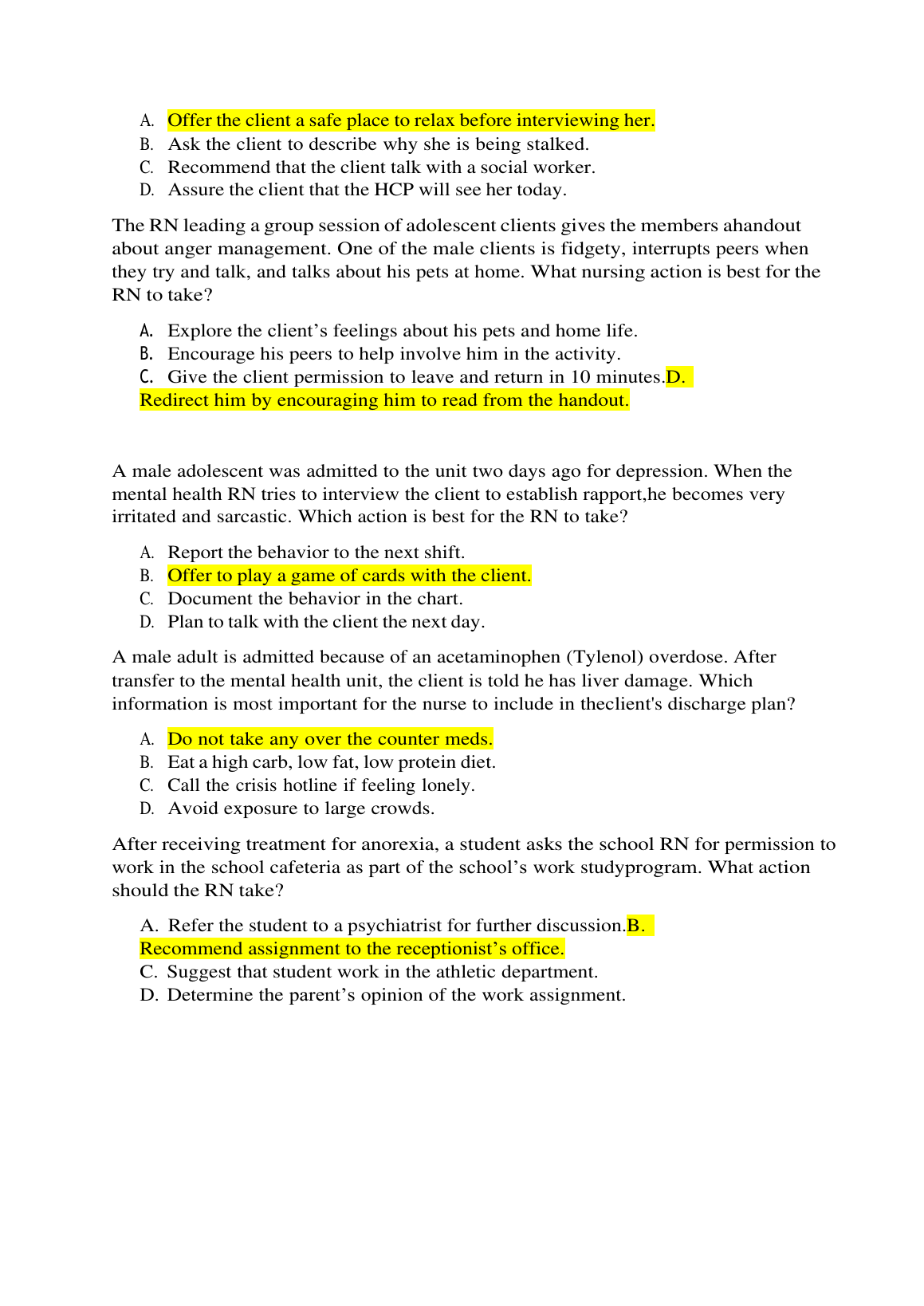 A. Offer the client a safe place to relax before interviewing her.
B. Ask the client to describe why she is being stalked.
C. Recommend that the client talk with a social worker.
D. Assure the client that the HCP will see her today.

The RN leading a group session of adolescent clients gives the members ahandout about anger management. One of the male clients is fidgety, interrupts peers when they try and talk, and talks about his pets at home. What nursing action is best for the RN to take?

A. Explore the client’s feelings about his pets and home life.
B. Encourage his peers to help involve him in the activity.
C. Give the client permission to leave and return in 10 minutes.D. Redirect him by encouraging him to read from the handout.

A male adolescent was admitted to the unit two days ago for depression. When the mental health RN tries to interview the client to establish rapport,he becomes very irritated and sarcastic. Which action is best for the RN to take?

A. Report the behavior to the next shift.
B. Offer to play a game of cards with the client.
C. Document the behavior in the chart.
D. Plan to talk with the client the next day.

A male adult is admitted because of an acetaminophen (Tylenol) overdose. After transfer to the mental health unit, the client is told he has liver damage. Which information is most important for the nurse to include in theclient's discharge plan?

A. Do not take any over the counter meds.
B. Eat a high carb, low fat, low protein diet.
C. Call the crisis hotline if feeling lonely.
D. Avoid exposure to large crowds.

After receiving treatment for anorexia, a student asks the school RN for permission to work in the school cafeteria as part of the school’s work studyprogram. What action should the RN take?

A. Refer the student to a psychiatrist for further discussion.B. Recommend assignment to the receptionist’s office.
C. Suggest that student work in the athletic department.
D. Determine the parent’s opinion of the work assignment.